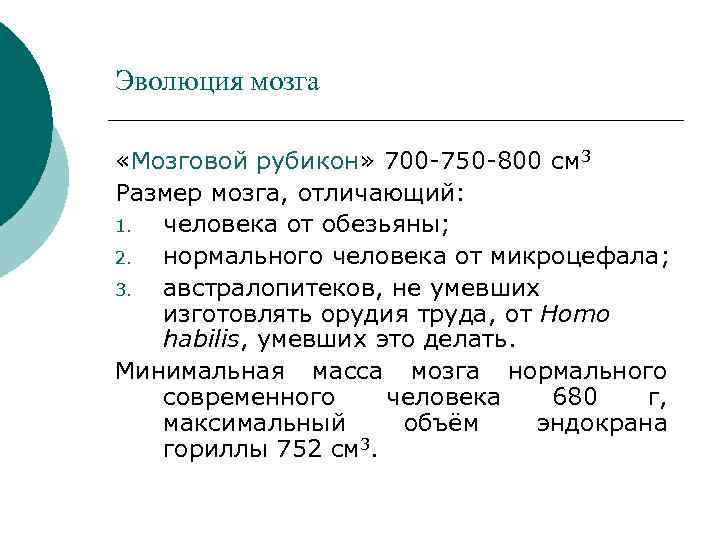 Эволюция мозга

«Мозговой рубикон» 700-750-800 см$^3$

Размер мозга, отличающий:

1. человека от обезьяны;
2. нормального человека от микроцефала;
3. австралопитеков, не умевших изготовлять орудия труда, от Homo habilis, умевших это делать.

Минимальная масса мозга нормального современного человека 680 г, максимальный объём эндокрана гориллы 752 см$^3$.